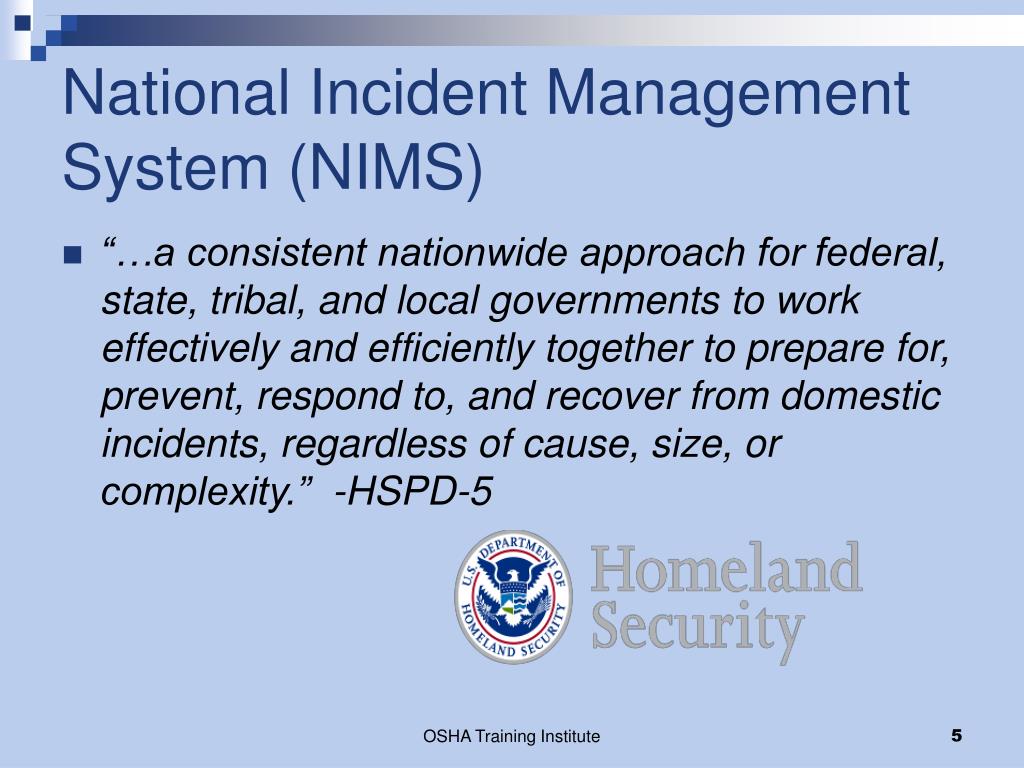 National Incident Management System (NIMS)

“…a consistent nationwide approach for federal, state, tribal, and local governments to work effectively and efficiently together to prepare for, prevent, respond to, and recover from domestic incidents, regardless of cause, size, or complexity.” -HSPD-5

U.S. DEPARTMENT OF HOMELAND SECURITY

Homeland Security

OSHA Training Institute

5